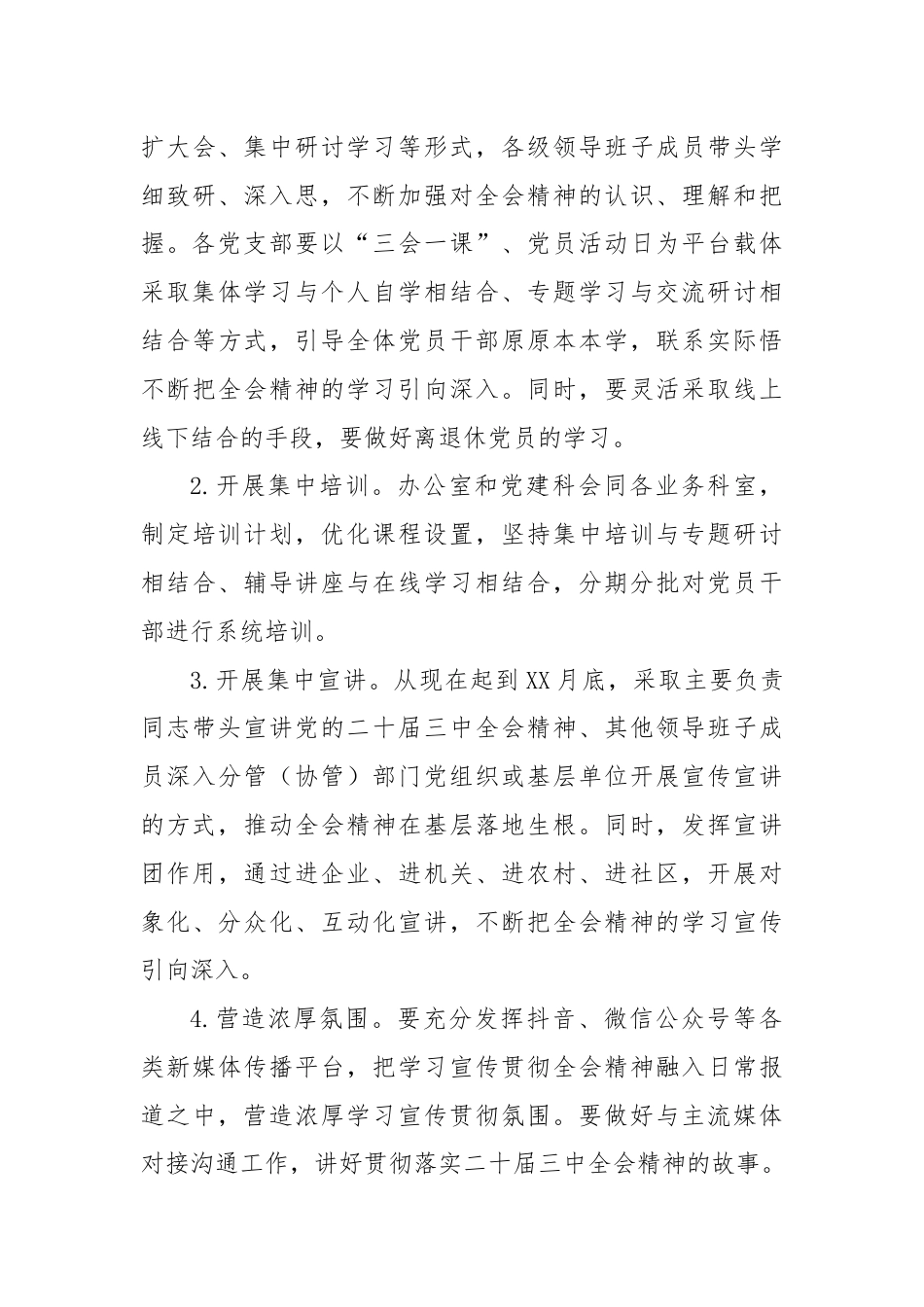 扩大会、集中研讨学习等形式，各级领导班子成员带头学细致研、深入思，不断加强对全会精神的认识、理解和把握。各党支部要以“三会一课”、党员活动日为平台载体采取集体学习与个人自学相结合、专题学习与交流研讨相结合等方式，引导全体党员干部原原本本学，联系实际悟不断把全会精神的学习引向深入。同时，要灵活采取线上线下结合的手段，要做好离退休党员的学习。

2.开展集中培训。办公室和党建科会同各业务科室，制定培训计划，优化课程设置，坚持集中培训与专题研讨相结合、辅导讲座与在线学习相结合，分期分批对党员干部进行系统培训。

3.开展集中宣讲。从现在起到XX月底，采取主要负责同志带头宣讲党的二十届三中全会精神、其他领导班子成员深入分管（协管）部门党组织或基层单位开展宣传宣讲的方式，推动全会精神在基层落地生根。同时，发挥宣讲团作用，通过进企业、进机关、进农村、进社区，开展对象化、分众化、互动化宣讲，不断把全会精神的学习宣传引向深入。

4.营造浓厚氛围。要充分发挥抖音、微信公众号等各类新媒体传播平台，把学习宣传贯彻全会精神融入日常报道之中，营造浓厚学习宣传贯彻氛围。要做好与主流媒体对接沟通工作，讲好贯彻落实二十届三中全会精神的故事。